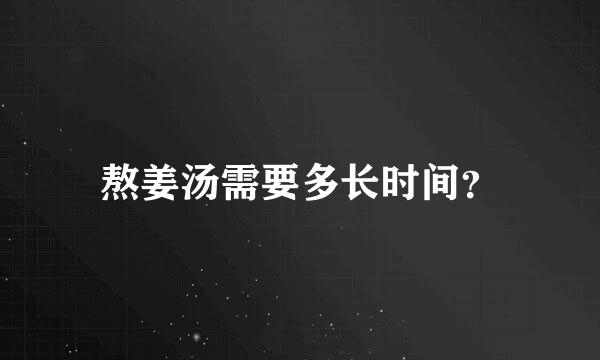 熬姜汤需要多长时间?